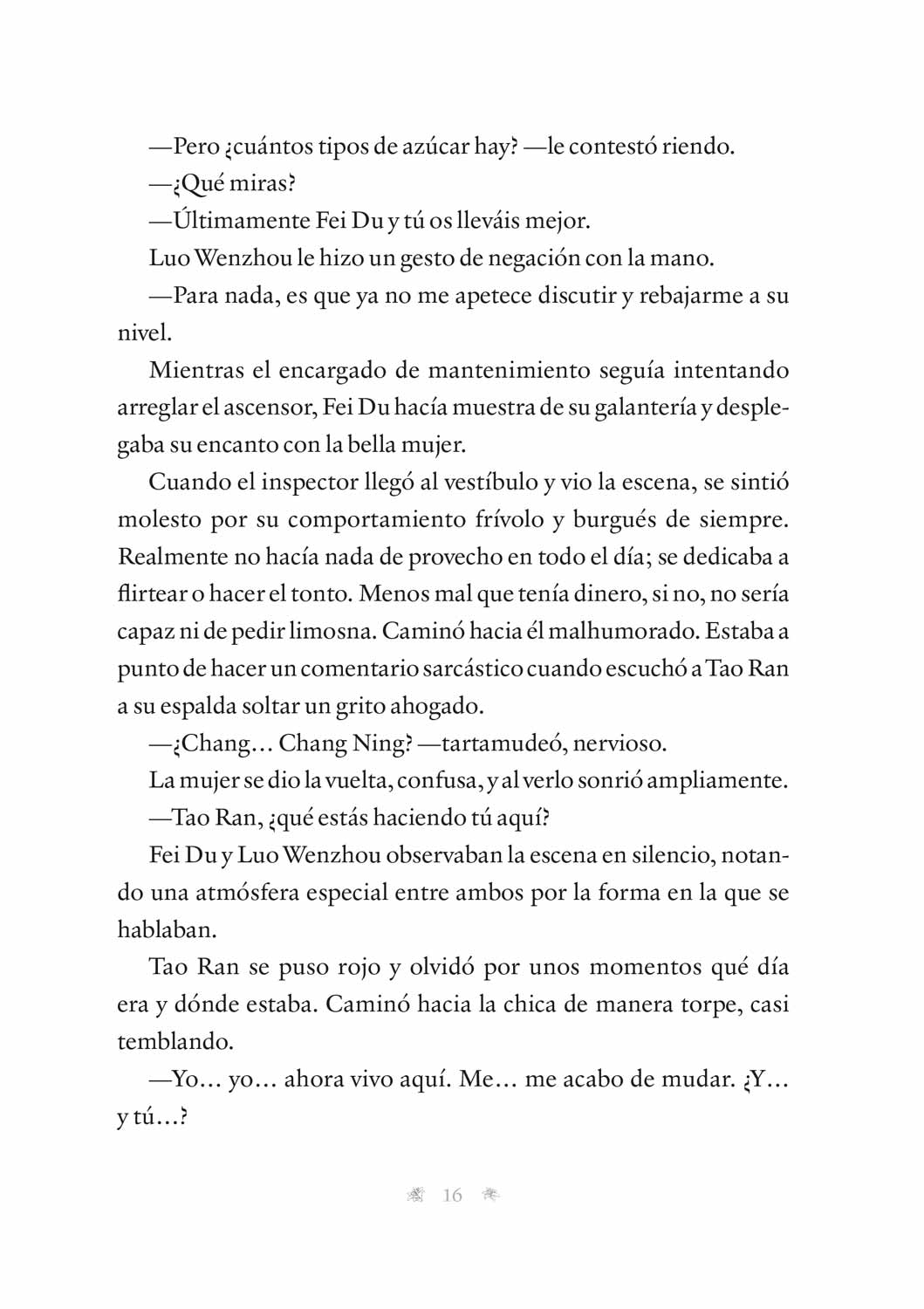 —Pero ¿cuántos tipos de azúcar hay? —le contestó riendo.

—¿Qué miras?

—Últimamente Fei Du y tú os lleváis mejor.

Luo Wenzhou le hizo un gesto de negación con la mano.

—Para nada, es que ya no me apetece discutir y rebajarme a su nivel.

Mientras el encargado de mantenimiento seguía intentando arreglar el ascensor, Fei Du hacía muestra de su galantería y desplegaba su encanto con la bella mujer.

Cuando el inspector llegó al vestíbulo y vio la escena, se sintió molesto por su comportamiento frívolo y burgués de siempre. Realmente no hacía nada de provecho en todo el día; se dedicaba a flirtear o hacer el tonto. Menos mal que tenía dinero, si no, no sería capaz ni de pedir limosna. Caminó hacia él malhumorado. Estaba a punto de hacer un comentario sarcástico cuando escuchó a Tao Ran a su espalda soltar un grito ahogado.

—¿Chang… Chang Ning? —tartamudeó, nervioso.

La mujer se dio la vuelta, confusa, y al verlo sonrió ampliamente.

—Tao Ran, ¿qué estás haciendo tú aquí?

Fei Du y Luo Wenzhou observaban la escena en silencio, notando una atmósfera especial entre ambos por la forma en la que se hablaban.

Tao Ran se puso rojo y olvidó por unos momentos qué día era y dónde estaba. Caminó hacia la chica de manera torpe, casi temblando.

—Yo… yo… ahora vivo aquí. Me… me acabo de mudar. ¿Y… y tú…?

16